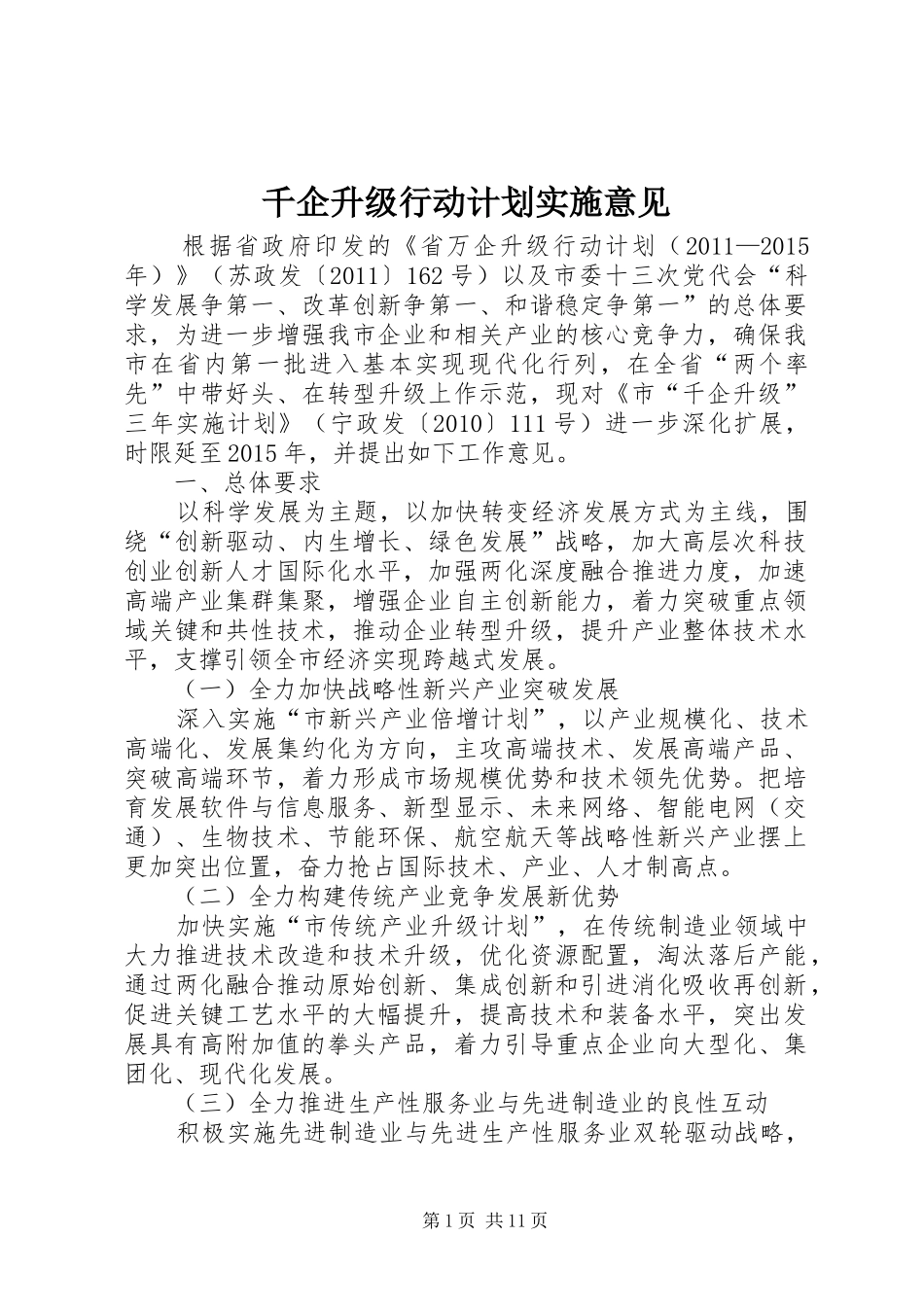 千企升级行动计划实施意见

根据省政府印发的《省万企升级行动计划（2011—2015年）》（苏政发〔2011〕162号）以及市委十三次党代会“科学发展争第一、改革创新争第一、和谐稳定争第一”的总体要求，为进一步增强我市企业和相关产业的核心竞争力，确保我市在省内第一批进入基本实现现代化行列，在全省“两个率先”中带好头、在转型升级上作示范，现对《市“千企升级”三年实施计划》（宁政发〔2010〕111号）进一步深化扩展，时限延至2015年，并提出如下工作意见。

一、总体要求

以科学发展为主题，以加快转变经济发展方式为主线，围绕“创新驱动、内生增长、绿色发展”战略，加大高层次科技创业创新人才国际化水平，加强两化深度融合推进力度，加速高端产业集群集聚，增强企业自主创新能力，着力突破重点领域关键和共性技术，推动企业转型升级，提升产业整体技术水平，支撑引领全市经济实现跨越式发展。

（一）全力加快战略性新兴产业突破发展

深入实施“市新兴产业倍增计划”，以产业规模化、技术高端化、发展集约化为方向，主攻高端技术、发展高端产品、突破高端环节，着力形成市场规模优势和技术领先优势。把培育发展软件与信息服务、新型显示、未来网络、智能电网（交通）、生物技术、节能环保、航空航天等战略性新兴产业摆上更加突出位置，奋力抢占国际技术、产业、人才制高点。

（二）全力构建传统产业竞争发展新优势

加快实施“市传统产业升级计划”，在传统制造业领域中大力推进技术改造和技术升级，优化资源配置，淘汰落后产能，通过两化融合推动原始创新、集成创新和引进消化吸收再创新，促进关键工艺水平的大幅提升，提高技术和装备水平，突出发展具有高附加值的拳头产品，着力引导重点企业向大型化、集团化、现代化发展。

（三）全力推进生产性服务业与先进制造业的良性互动

积极实施先进制造业与先进生产性服务业双轮驱动战略，

第1页 共11页